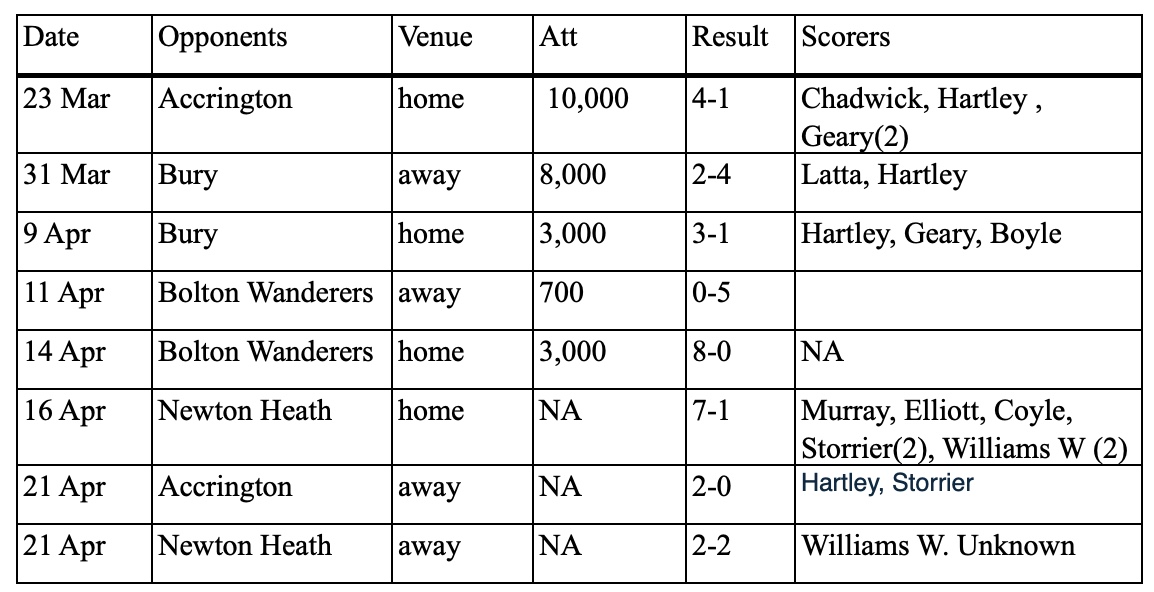 | Date | Opponents | Venue | Att | Result | Scorers |
|---|---|---|---|---|---|
| 23 Mar | Accrington | home | 10,000 | 4-1 | Chadwick, Hartley , Geary(2) |
| 31 Mar | Bury | away | 8,000 | 2-4 | Latta, Hartley |
| 9 Apr | Bury | home | 3,000 | 3-1 | Hartley, Geary, Boyle |
| 11 Apr | Bolton Wanderers | away | 700 | 0-5 | |
| 14 Apr | Bolton Wanderers | home | 3,000 | 8-0 | NA |
| 16 Apr | Newton Heath | home | NA | 7-1 | Murray, Elliott, Coyle, Storrier(2), Williams W (2) |
| 21 Apr | Accrington | away | NA | 2-0 | Hartley, Storrier |
| 21 Apr | Newton Heath | away | NA | 2-2 | Williams W. Unknown |